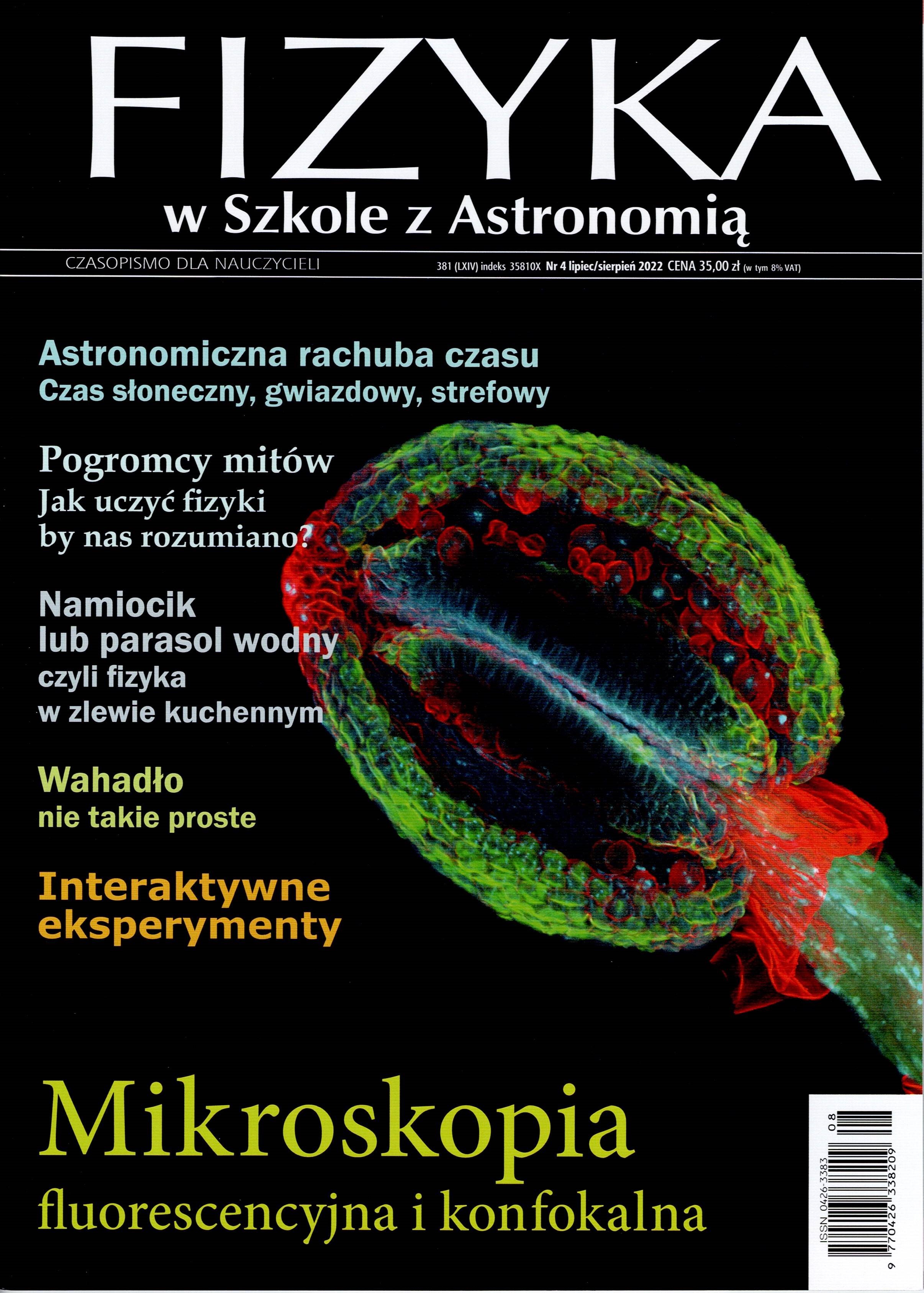 FIZYKA
w Szkole z Astronomią

CZASOPISMO DLA NAUCZYCIELI

381 (LXIV) indeks 35810X Nr 4 lipiec/sierpień 2022 CENA 35,00 zł (w tym 8% VAT)

Astronomiczna rachuba czasu
Czas słoneczny, gwiazdowy, strefowy

Pogromcy mitów
Jak uczyć fizyki by nas rozumiano?

Namiocik lub parasol wodny czyli fizyka w zlewie kuchennym

Wahadło nie takie proste

Interaktywne eksperymenty

Mikroskopia
fluorescencyjna i konfokalna

ISSN 0426-3383
08
9 770426 338209